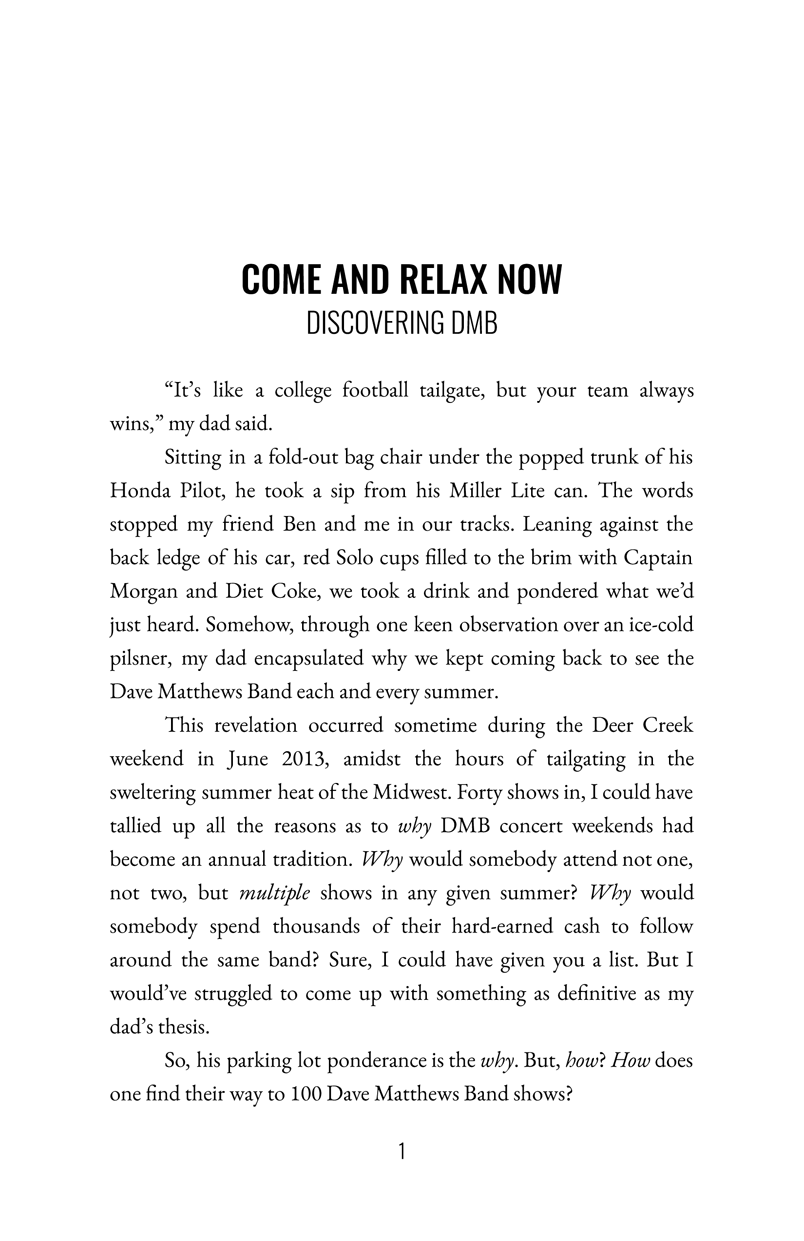 COME AND RELAX NOW
DISCOVERING DMB

"It's like a college football tailgate, but your team always wins," my dad said.

Sitting in a fold-out bag chair under the popped trunk of his Honda Pilot, he took a sip from his Miller Lite can. The words stopped my friend Ben and me in our tracks. Leaning against the back ledge of his car, red Solo cups filled to the brim with Captain Morgan and Diet Coke, we took a drink and pondered what we'd just heard. Somehow, through one keen observation over an ice-cold pilsner, my dad encapsulated why we kept coming back to see the Dave Matthews Band each and every summer.

This revelation occurred sometime during the Deer Creek weekend in June 2013, amidst the hours of tailgating in the sweltering summer heat of the Midwest. Forty shows in, I could have tallied up all the reasons as to why DMB concert weekends had become an annual tradition. Why would somebody attend not one, not two, but multiple shows in any given summer? Why would somebody spend thousands of their hard-earned cash to follow around the same band? Sure, I could have given you a list. But I would've struggled to come up with something as definitive as my dad's thesis.

So, his parking lot ponderance is the why. But, how? How does one find their way to 100 Dave Matthews Band shows?

1